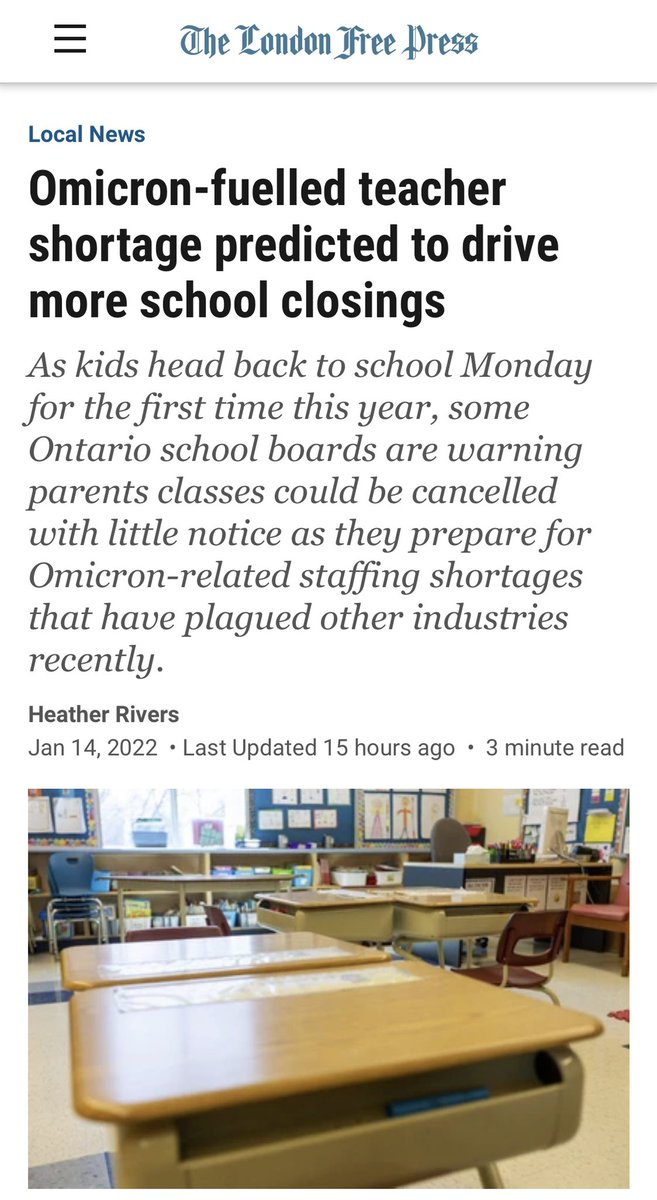 The London Free Press

Local News

Omicron-fuelled teacher shortage predicted to drive more school closings

As kids head back to school Monday for the first time this year, some Ontario school boards are warning parents classes could be cancelled with little notice as they prepare for Omicron-related staffing shortages that have plagued other industries recently.

Heather Rivers

Jan 14, 2022 • Last Updated 15 hours ago • 3 minute read